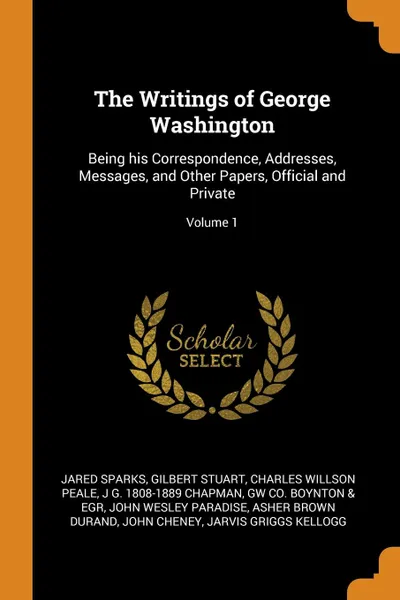 The Writings of George Washington

Being his Correspondence, Addresses, Messages, and Other Papers, Official and Private

Volume 1

Scholar
SELECT

JARED SPARKS, GILBERT STUART, CHARLES WILLSON PEALE, J G. 1808-1889 CHAPMAN, GW CO. BOYNTON & EGR, JOHN WESLEY PARADISE, ASHER BROWN DURAND, JOHN CHENEY, JARVIS GRIGGS KELLOGG